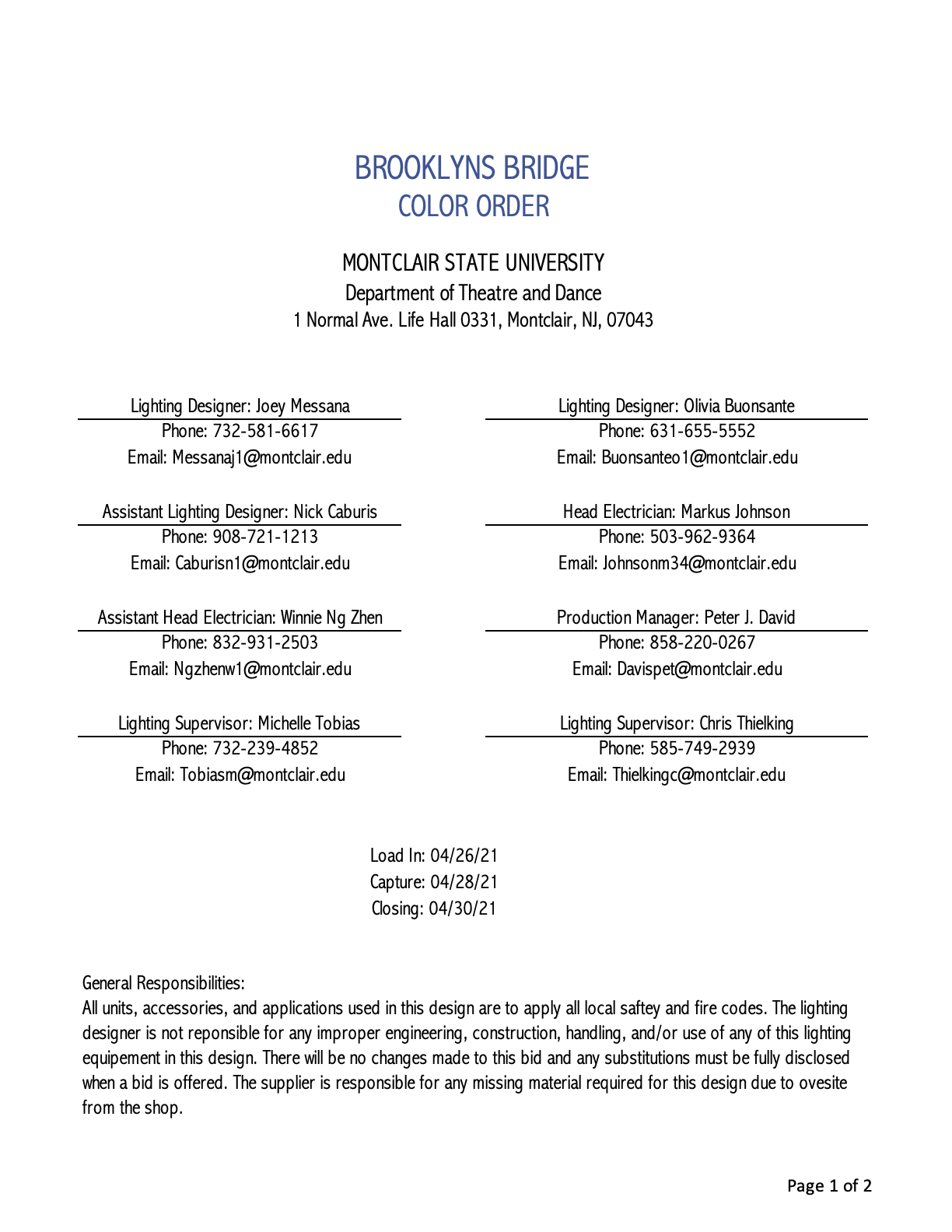 BROOKLYNS BRIDGE
COLOR ORDER

MONTCLAIR STATE UNIVERSITY
Department of Theatre and Dance
1 Normal Ave. Life Hall 0331, Montclair, NJ, 07043

Lighting Designer: Joey Messana
Phone: 732-581-6617
Email: Messanaj1@montclair.edu

Assistant Lighting Designer: Nick Caburis
Phone: 908-721-1213
Email: Caburisn1@montclair.edu

Assistant Head Electrician: Winnie Ng Zhen
Phone: 832-931-2503
Email: Ngzhenw1@montclair.edu

Lighting Supervisor: Michelle Tobias
Phone: 732-239-4852
Email: Tobiasm@montclair.edu

Lighting Designer: Olivia Buonsante
Phone: 631-655-5552
Email: Buonsanteo1@montclair.edu

Head Electrician: Markus Johnson
Phone: 503-962-9364
Email: Johnsonm34@montclair.edu

Production Manager: Peter J. David
Phone: 858-220-0267
Email: Davispet@montclair.edu

Lighting Supervisor: Chris Thielking
Phone: 585-749-2939
Email: Thielkingc@montclair.edu

Load In: 04/26/21
Capture: 04/28/21
Closing: 04/30/21

General Responsibilities:
All units, accessories, and applications used in this design are to apply all local saftey and fire codes. The lighting designer is not reponsible for any improper engineering, construction, handling, and/or use of any of this lighting equipement in this design. There will be no changes made to this bid and any substitutions must be fully disclosed when a bid is offered. The supplier is responsible for any missing material required for this design due to ovesite from the shop.

Page 1 of 2